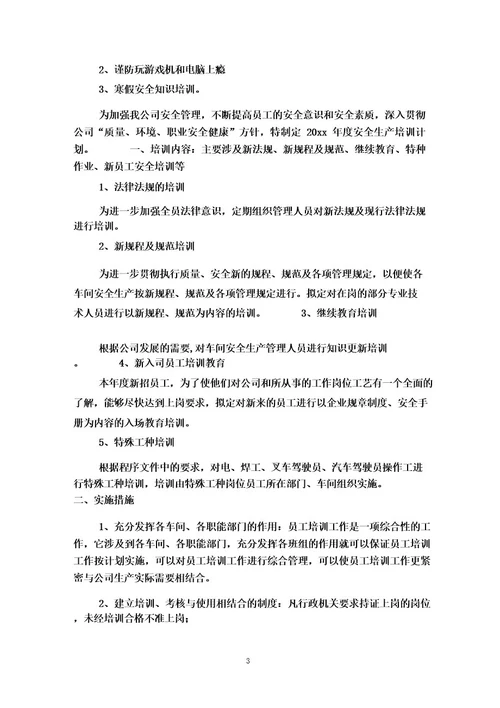 2、谨防玩游戏机和电脑上瘾

3、寒假安全知识培训。

为加强我公司安全管理，不断提高员工的安全意识和安全素质，深入贯彻公司“质量、环境、职业安全健康”方针，特制定 20xx 年度安全生产培训计划。　　一、培训内容：主要涉及新法规、新规程及规范、继续教育、特种作业、新员工安全培训等

1、法律法规的培训

为进一步加强全员法律意识，定期组织管理人员对新法规及现行法律法规进行培训。

2、新规程及规范培训

为进一步贯彻执行质量、安全新的规程、规范及各项管理规定，以便使各车间安全生产按新规程、规范及各项管理规定进行。拟定对在岗的部分专业技术人员进行以新规程、规范为内容的培训。　　3、继续教育培训

根据公司发展的需要，对车间安全生产管理人员进行知识更新培训。　　4、新入司员工培训教育

本年度新招员工，为了使他们对公司和所从事的工作岗位工艺有一个全面的了解，能够尽快达到上岗要求，拟定对新来的员工进行以企业规章制度、安全手册为内容的入场教育培训。

5、特殊工种培训

根据程序文件中的要求，对电、焊工、叉车驾驶员、汽车驾驶员操作工进行特殊工种培训，培训由特殊工种岗位员工所在部门、车间组织实施。

二、实施措施

1、充分发挥各车间、各职能部门的作用：员工培训工作是一项综合性的工作，它涉及到各车间、各职能部门，充分发挥各班组的作用就可以保证员工培训工作按计划实施，可以对员工培训工作进行综合管理，可以使员工培训工作更紧密与公司生产实际需要相结合。

2、建立培训、考核与使用相结合的制度：凡行政机关要求持证上岗的岗位，未经培训合格不准上岗；

3